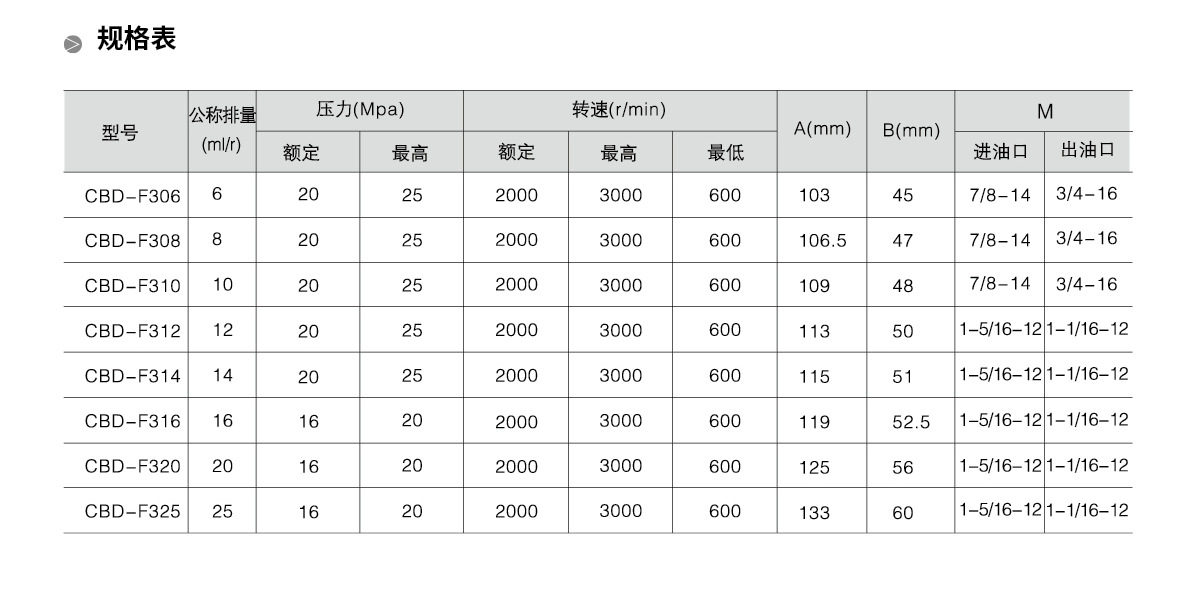 规格表

| 型号 | 公称排量(ml/r) | 压力(Mpa) | | 转速(r/min) | | | A(mm) | B(mm) | M | |
|---|---|---|---|---|---|---|---|---|---|---|
| | | 额定 | 最高 | 额定 | 最高 | 最低 | | | 进油口 | 出油口 |
| CBD-F306 | 6 | 20 | 25 | 2000 | 3000 | 600 | 103 | 45 | 7/8-14 | 3/4-16 |
| CBD-F308 | 8 | 20 | 25 | 2000 | 3000 | 600 | 106.5 | 47 | 7/8-14 | 3/4-16 |
| CBD-F310 | 10 | 20 | 25 | 2000 | 3000 | 600 | 109 | 48 | 7/8-14 | 3/4-16 |
| CBD-F312 | 12 | 20 | 25 | 2000 | 3000 | 600 | 113 | 50 | 1-5/16-12 | 1-1/16-12 |
| CBD-F314 | 14 | 20 | 25 | 2000 | 3000 | 600 | 115 | 51 | 1-5/16-12 | 1-1/16-12 |
| CBD-F316 | 16 | 16 | 20 | 2000 | 3000 | 600 | 119 | 52.5 | 1-5/16-12 | 1-1/16-12 |
| CBD-F320 | 20 | 16 | 20 | 2000 | 3000 | 600 | 125 | 56 | 1-5/16-12 | 1-1/16-12 |
| CBD-F325 | 25 | 16 | 20 | 2000 | 3000 | 600 | 133 | 60 | 1-5/16-12 | 1-1/16-12 |